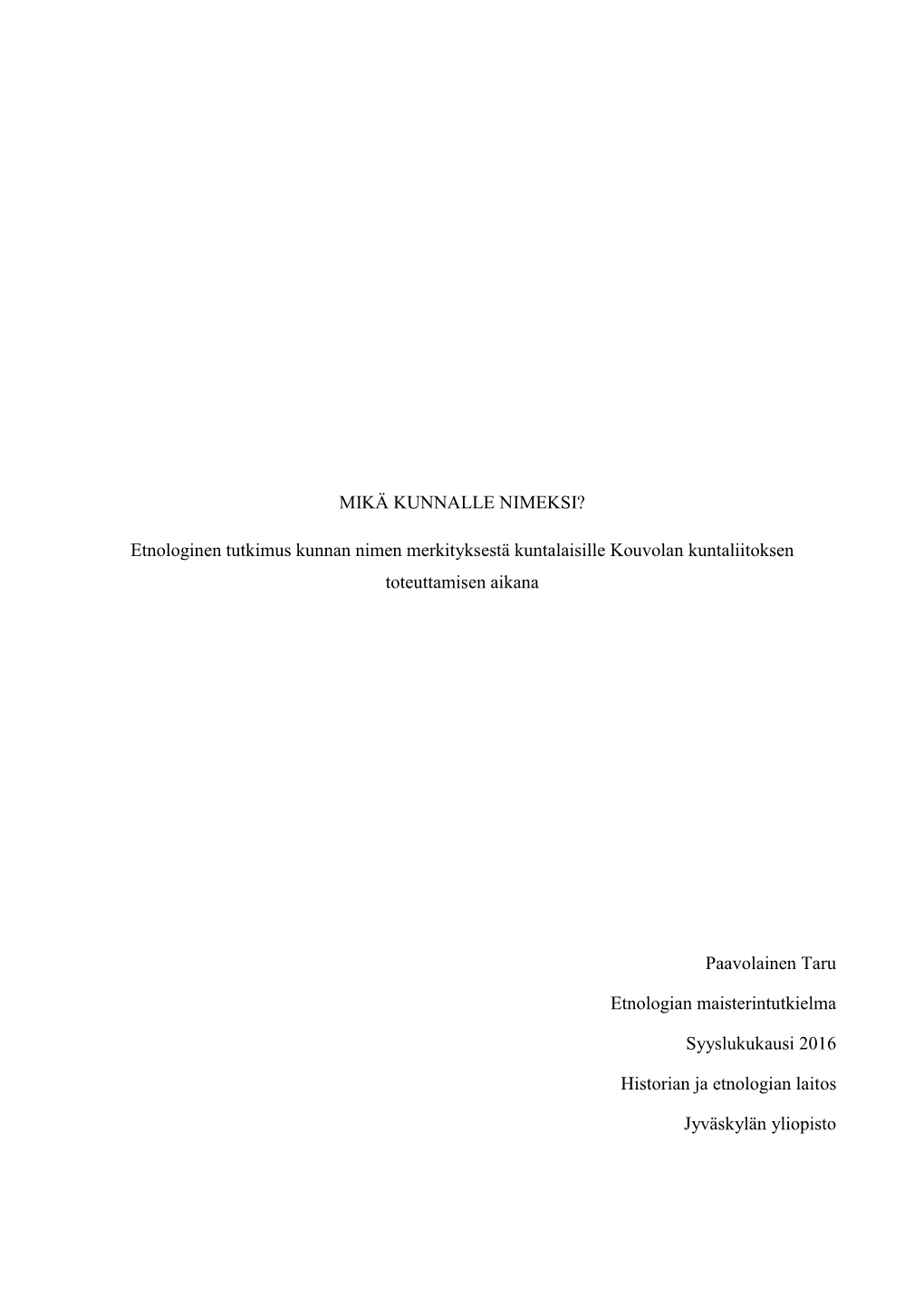 MIKÄ KUNNALLE NIMEKSI?

Etnologinen tutkimus kunnan nimen merkityksestä kuntalaisille Kouvolan kuntaliitoksen toteuttamisen aikana

Paavolainen Taru

Etnologian maisterintutkielma

Syyslukukausi 2016

Historian ja etnologian laitos

Jyväskylän yliopisto